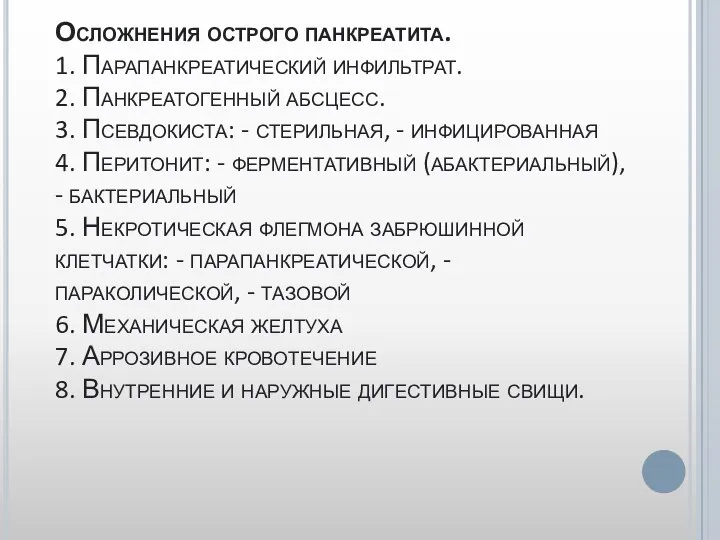 Осложнения острого панкреатита.
1. Парапанкреатический инфильтрат.
2. Панкреатогенный абсцесс.
3. Псевдокиста: - стерильная, - инфицированная
4. Перитонит: - ферментативный (абактериальный), - бактериальный
5. Некротическая флегмона забрюшинной клетчатки: - парапанкреатической, - параколической, - тазовой
6. Механическая желтуха
7. Аррозивное кровотечение
8. Внутренние и наружные дигестивные свищи.